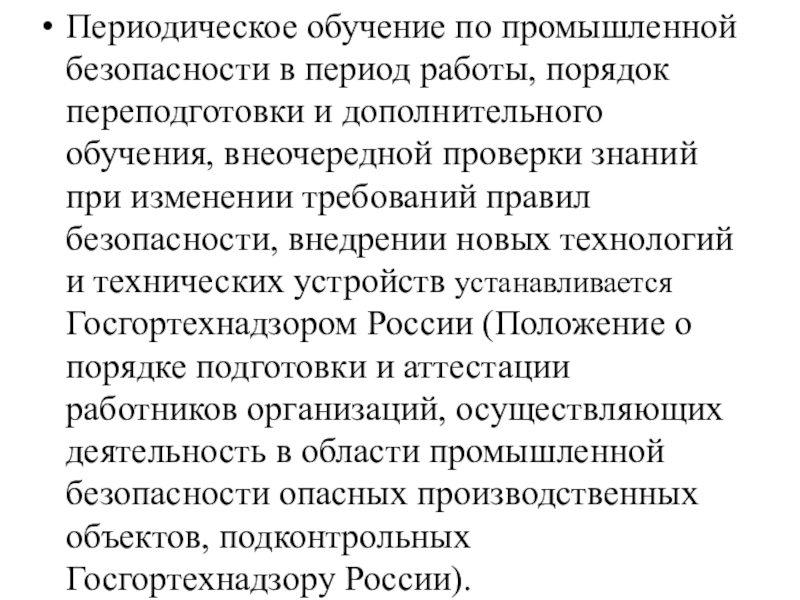 • Периодическое обучение по промышленной безопасности в период работы, порядок переподготовки и дополнительного обучения, внеочередной проверки знаний при изменении требований правил безопасности, внедрении новых технологий и технических устройств устанавливается Госгортехнадзором России (Положение о порядке подготовки и аттестации работников организаций, осуществляющих деятельность в области промышленной безопасности опасных производственных объектов, подконтрольных Госгортехнадзору России).